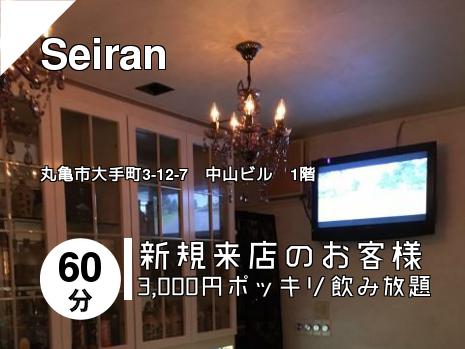 Seiran

丸亀市大手町3-12-7　中山ビル　1階

60分

新規来店のお客様
3,000円ポッキリ/飲み放題